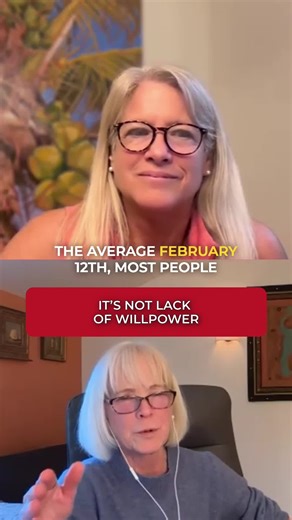 THE AVERAGE FEBRUARY 12TH, MOST PEOPLE

IT'S NOT LACK OF WILLPOWER